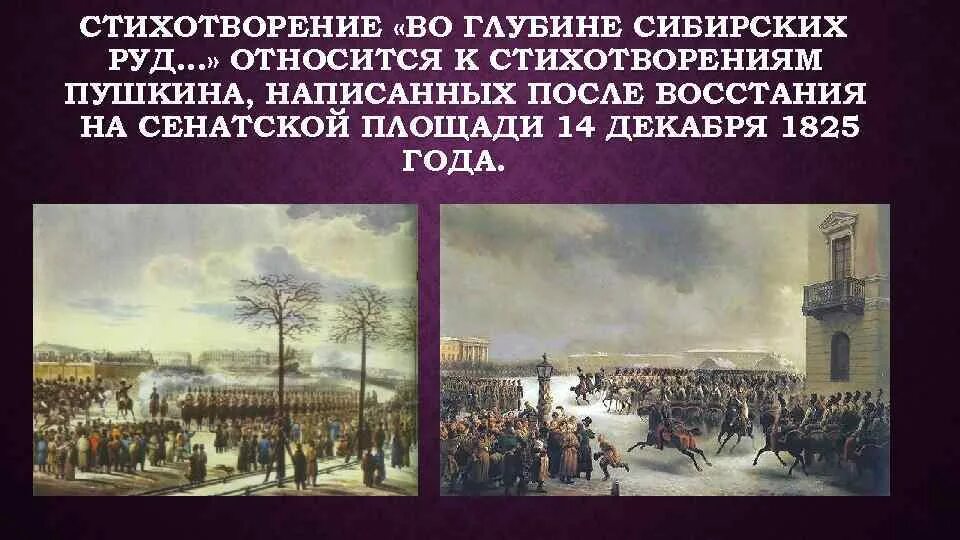 СТИХОТВОРЕНИЕ «ВО ГЛУБИНЕ СИБИРСКИХ РУД...» ОТНОСИТСЯ К СТИХОТВОРЕНИЯМ ПУШКИНА, НАПИСАННЫХ ПОСЛЕ ВОССТАНИЯ НА СЕНАТСКОЙ ПЛОЩАДИ 14 ДЕКАБРЯ 1825 ГОДА.